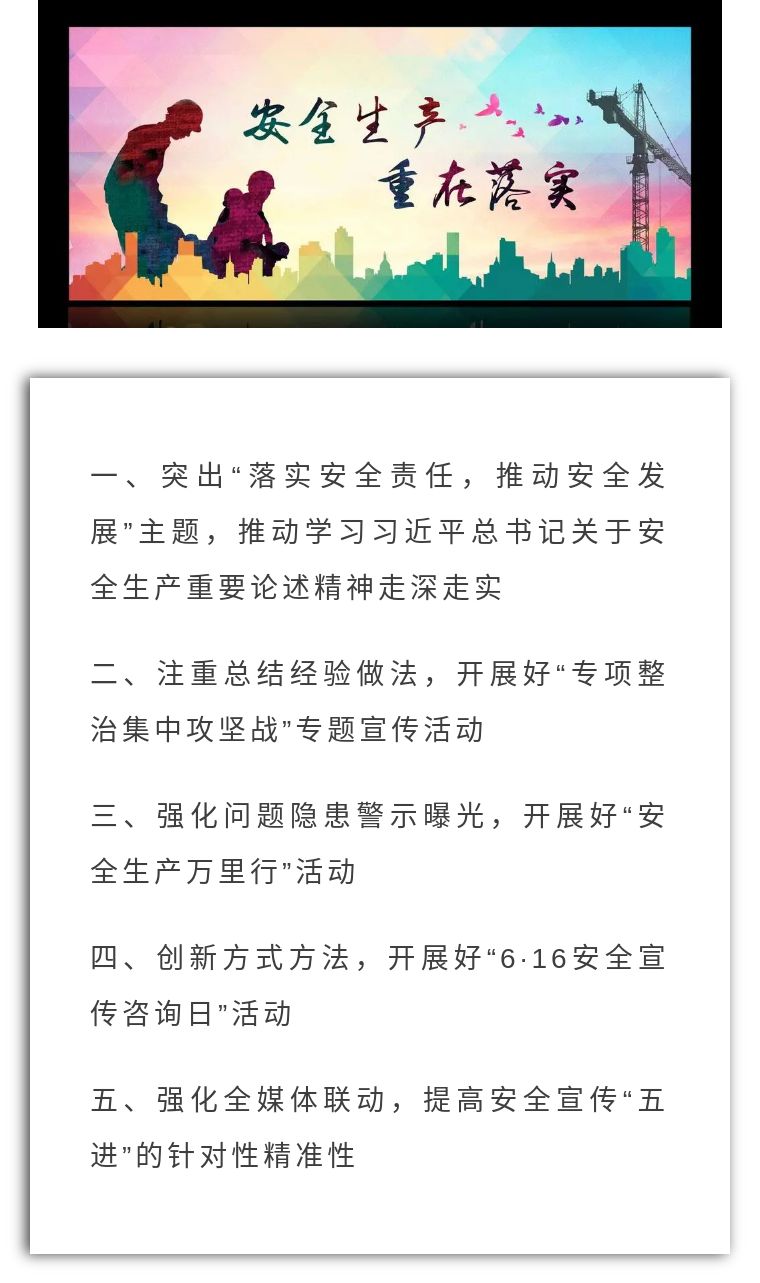 安全生产
重在落实

一、突出“落实安全责任，推动安全发展”主题，推动学习习近平总书记关于安全生产重要论述精神走深走实

二、注重总结经验做法，开展好“专项整治集中攻坚战”专题宣传活动

三、强化问题隐患警示曝光，开展好“安全生产万里行”活动

四、创新方式方法，开展好“6·16安全宣传咨询日”活动

五、强化全媒体联动，提高安全宣传“五进”的针对性精准性